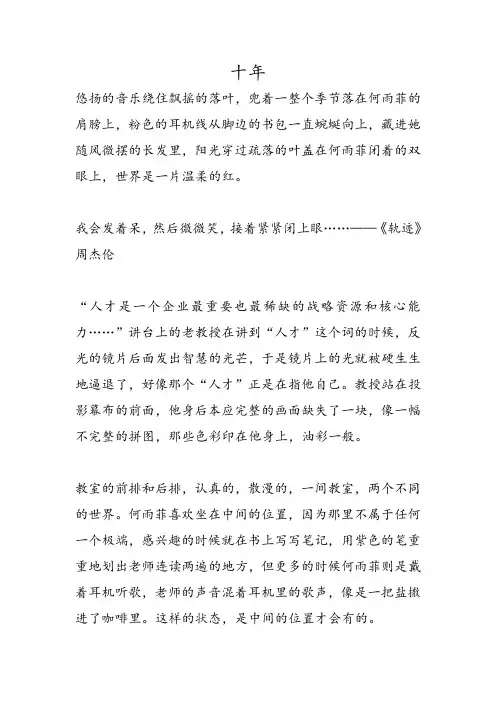 十年

悠扬的音乐绕住飘摇的落叶，兜着一整个季节落在何雨菲的肩膀上，粉色的耳机线从脚边的书包一直蜿蜒向上，藏进她随风微摆的长发里，阳光穿过疏落的叶盖在何雨菲闭着的双眼上，世界是一片温柔的红。

我会发着呆，然后微微笑，接着紧紧闭上眼……——《轨迹》周杰伦

“人才是一个企业最重要也最稀缺的战略资源和核心能力……”讲台上的老教授在讲到“人才”这个词的时候，反光的镜片后面发出智慧的光芒，于是镜片上的光就被硬生生地逼退了，好像那个“人才”正是在指他自己。教授站在投影幕布的前面，他身后本应完整的画面缺失了一块，像一幅不完整的拼图，那些色彩印在他身上，油彩一般。

教室的前排和后排，认真的，散漫的，一间教室，两个不同的世界。何雨菲喜欢坐在中间的位置，因为那里不属于任何一个极端，感兴趣的时候就在书上写写笔记，用紫色的笔重重地划出老师连读两遍的地方，但更多的时候何雨菲则是戴着耳机听歌，老师的声音混着耳机里的歌声，像是一把盐撒进了咖啡里。这样的状态，是中间的位置才会有的。